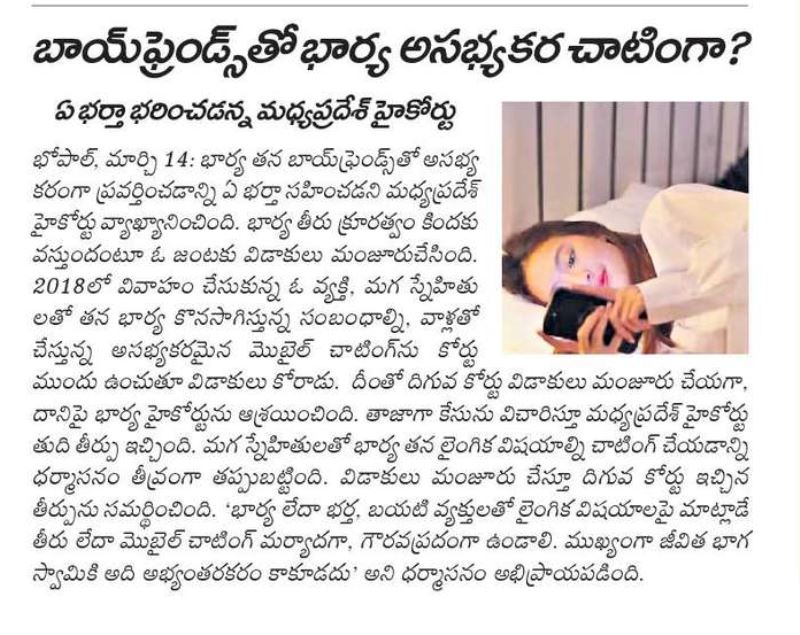 బాయ్‌ఫ్రెండ్స్‌తో భార్య అసభ్యకర చాటింగా?

ఏ భర్తా భరించడన్న మధ్యప్రదేశ్ హైకోర్టు

భోపాల్, మార్చి 14: భార్య తన బాయ్‌ఫ్రెండ్స్‌తో అసభ్యకరంగా ప్రవర్తించడాన్ని ఏ భర్తా సహించడని మధ్యప్రదేశ్ హైకోర్టు వ్యాఖ్యానించింది. భార్య తీరు క్రూరత్వం కిందకు వస్తుందంటూ ఓ జంటకు విడాకులు మంజూరుచేసింది. 2018లో వివాహం చేసుకున్న ఓ వ్యక్తి, మగ స్నేహితులతో తన భార్య కొనసాగిస్తున్న సంబంధాల్ని, వాళ్లతో చేస్తున్న అసభ్యకరమైన మొబైల్ చాటింగ్‌ను కోర్టు ముందు ఉంచుతూ విడాకులు కోరాడు. దీంతో దిగువ కోర్టు విడాకులు మంజూరు చేయగా, దానిపై భార్య హైకోర్టును ఆశ్రయించింది. తాజాగా కేసును విచారిస్తూ మధ్యప్రదేశ్ హైకోర్టు తుది తీర్పు ఇచ్చింది. మగ స్నేహితులతో భార్య తన లైంగిక విషయాల్ని చాటింగ్ చేయడాన్ని ధర్మాసనం తీవ్రంగా తప్పుబట్టింది. విడాకులు మంజూరు చేస్తూ దిగువ కోర్టు ఇచ్చిన తీర్పును సమర్థించింది. 'భార్య లేదా భర్త, బయటి వ్యక్తులతో లైంగిక విషయాలపై మాట్లాడే తీరు లేదా మొబైల్ చాటింగ్ మర్యాదగా, గౌరవప్రదంగా ఉండాలి. ముఖ్యంగా జీవిత భాగస్వామికి అది అభ్యంతరకరం కాకూడదు' అని ధర్మాసనం అభిప్రాయపడింది.